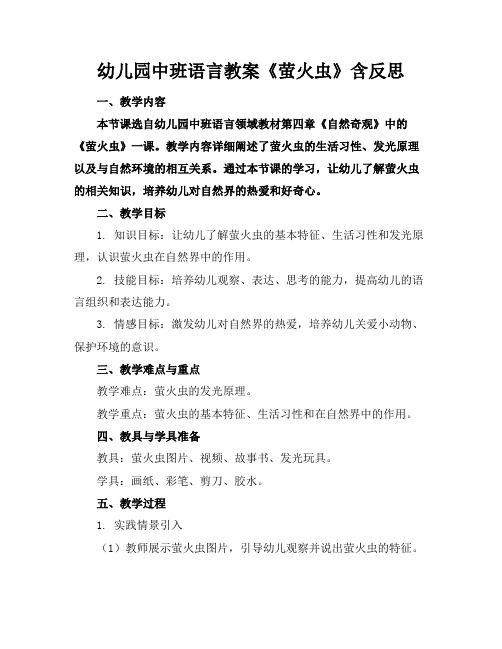 幼儿园中班语言教案《萤火虫》含反思

一、教学内容

本节课选自幼儿园中班语言领域教材第四章《自然奇观》中的《萤火虫》一课。教学内容详细阐述了萤火虫的生活习性、发光原理以及与自然环境的相互关系。通过本节课的学习，让幼儿了解萤火虫的相关知识，培养幼儿对自然界的热爱和好奇心。

二、教学目标

1. 知识目标：让幼儿了解萤火虫的基本特征、生活习性和发光原理，认识萤火虫在自然界中的作用。

2. 技能目标：培养幼儿观察、表达、思考的能力，提高幼儿的语言组织和表达能力。

3. 情感目标：激发幼儿对自然界的热爱，培养幼儿关爱小动物、保护环境的意识。

三、教学难点与重点

教学难点：萤火虫的发光原理。

教学重点：萤火虫的基本特征、生活习性和在自然界中的作用。

四、教具与学具准备

教具：萤火虫图片、视频、故事书、发光玩具。

学具：画纸、彩笔、剪刀、胶水。

五、教学过程

1. 实践情景引入

（1）教师展示萤火虫图片，引导幼儿观察并说出萤火虫的特征。